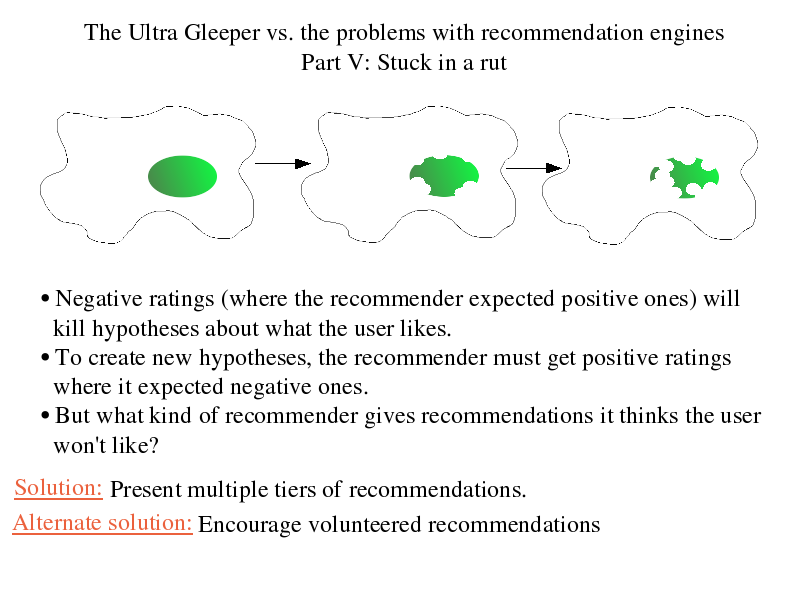 The Ultra Gleeper vs. the problems with recommendation engines
Part V: Stuck in a rut

• Negative ratings (where the recommender expected positive ones) will kill hypotheses about what the user likes.
• To create new hypotheses, the recommender must get positive ratings where it expected negative ones.
• But what kind of recommender gives recommendations it thinks the user won't like?

Solution: Present multiple tiers of recommendations.

Alternate solution: Encourage volunteered recommendations